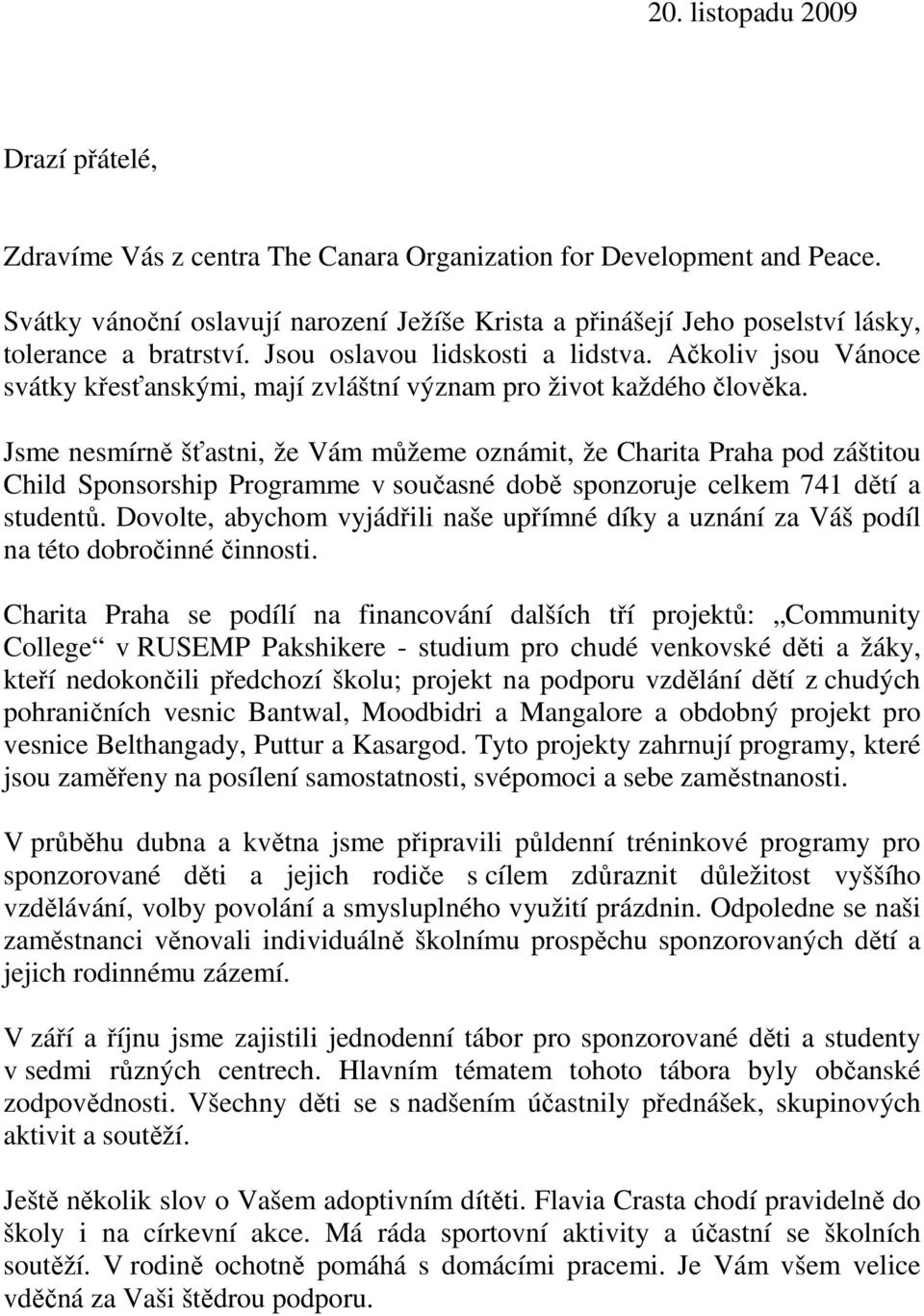 20. listopadu 2009

Drazí přátelé,

Zdravíme Vás z centra The Canara Organization for Development and Peace.

Svátky vánoční oslavují narození Ježíše Krista a přinášejí Jeho poselství lásky, tolerance a bratrství. Jsou oslavou lidskosti a lidstva. Ačkoliv jsou Vánoce svátky křesťanskými, mají zvláštní význam pro život každého člověka.

Jsme nesmírně šťastni, že Vám můžeme oznámit, že Charita Praha pod záštitou Child Sponsorship Programme v současné době sponzoruje celkem 741 dětí a studentů. Dovolte, abychom vyjádřili naše upřímné díky a uznání za Váš podíl na této dobročinné činnosti.

Charita Praha se podílí na financování dalších tří projektů: „Community College“ v RUSEMP Pakshikere - studium pro chudé venkovské děti a žáky, kteří nedokončili předchozí školu; projekt na podporu vzdělání dětí z chudých pohraničních vesnic Bantwal, Moodbidri a Mangalore a obdobný projekt pro vesnice Belthangady, Puttur a Kasargod. Tyto projekty zahrnují programy, které jsou zaměřeny na posílení samostatnosti, svépomoci a sebe zaměstnanosti.

V průběhu dubna a května jsme připravili půldenní tréninkové programy pro sponzorované děti a jejich rodiče s cílem zdůraznit důležitost vyššího vzdělávání, volby povolání a smysluplného využití prázdnin. Odpoledne se naši zaměstnanci věnovali individuálně školnímu prospěchu sponzorovaných dětí a jejich rodinnému zázemí.

V září a říjnu jsme zajistili jednodenní tábor pro sponzorované děti a studenty v sedmi různých centrech. Hlavním tématem tohoto tábora byly občanské zodpovědnosti. Všechny děti se s nadšením účastnily přednášek, skupinových aktivit a soutěží.

Ještě několik slov o Vašem adoptivním dítěti. Flavia Crasta chodí pravidelně do školy i na církevní akce. Má ráda sportovní aktivity a účastní se školních soutěží. V rodině ochotně pomáhá s domácími pracemi. Je Vám všem velice vděčná za Vaši štědrou podporu.